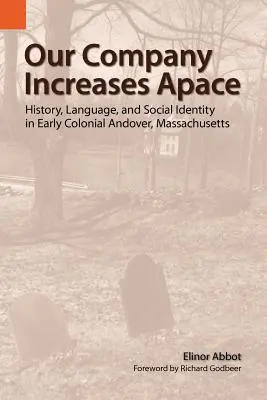 Our Company Increases Apace

History, Language, and Social Identity in Early Colonial Andover, Massachusetts

Elinor Abbot

Foreword by Richard Godbeer